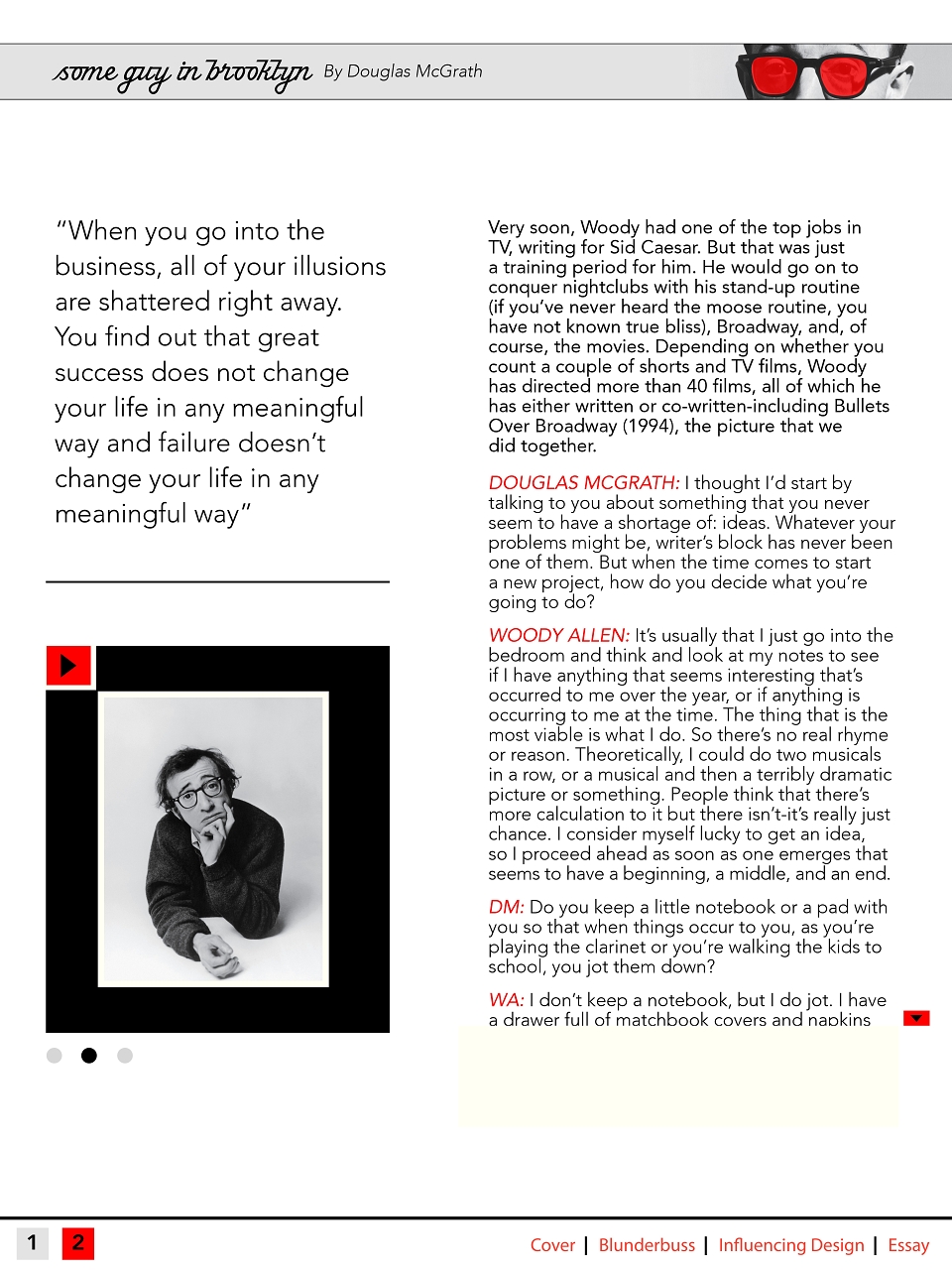 some guy in brooklyn By Douglas McGrath

"When you go into the business, all of your illusions are shattered right away. You find out that great success does not change your life in any meaningful way and failure doesn't change your life in any meaningful way"

Very soon, Woody had one of the top jobs in TV, writing for Sid Caesar. But that was just a training period for him. He would go on to conquer nightclubs with his stand-up routine (if you've never heard the moose routine, you have not known true bliss), Broadway, and, of course, the movies. Depending on whether you count a couple of shorts and TV films, Woody has directed more than 40 films, all of which he has either written or co-written-including Bullets Over Broadway (1994), the picture that we did together.

DOUGLAS MCGRATH: I thought I'd start by talking to you about something that you never seem to have a shortage of: ideas. Whatever your problems might be, writer's block has never been one of them. But when the time comes to start a new project, how do you decide what you're going to do?

WOODY ALLEN: It's usually that I just go into the bedroom and think and look at my notes to see if I have anything that seems interesting that's occurred to me over the year, or if anything is occurring to me at the time. The thing that is the most viable is what I do. So there's no real rhyme or reason. Theoretically, I could do two musicals in a row, or a musical and then a terribly dramatic picture or something. People think that there's more calculation to it but there isn't-it's really just chance. I consider myself lucky to get an idea, so I proceed ahead as soon as one emerges that seems to have a beginning, a middle, and an end.

DM: Do you keep a little notebook or a pad with you so that when things occur to you, as you're playing the clarinet or you're walking the kids to school, you jot them down?

WA: I don't keep a notebook, but I do jot. I have a drawer full of matchbook covers and napkins

1 2

Cover | Blunderbuss | Influencing Design | Essay